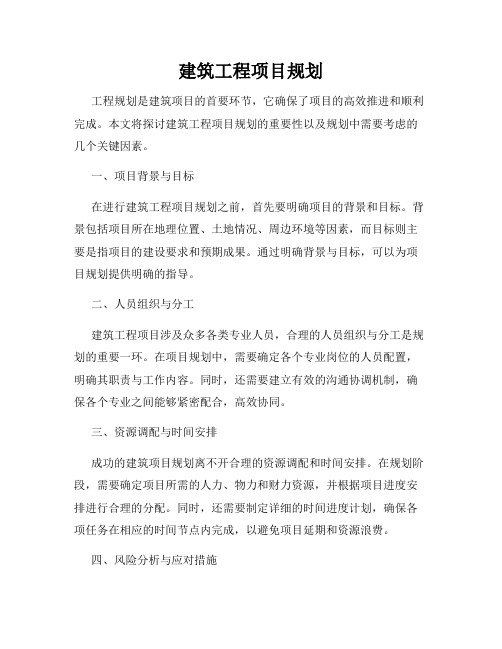 建筑工程项目规划

工程规划是建筑项目的首要环节，它确保了项目的高效推进和顺利完成。本文将探讨建筑工程项目规划的重要性以及规划中需要考虑的几个关键因素。

一、项目背景与目标

在进行建筑工程项目规划之前，首先要明确项目的背景和目标。背景包括项目所在地理位置、土地情况、周边环境等因素，而目标则主要是指项目的建设要求和预期成果。通过明确背景与目标，可以为项目规划提供明确的指导。

二、人员组织与分工

建筑工程项目涉及众多各类专业人员，合理的人员组织与分工是规划的重要一环。在项目规划中，需要确定各个专业岗位的人员配置，明确其职责与工作内容。同时，还需要建立有效的沟通协调机制，确保各个专业之间能够紧密配合，高效协同。

三、资源调配与时间安排

成功的建筑项目规划离不开合理的资源调配和时间安排。在规划阶段，需要确定项目所需的人力、物力和财力资源，并根据项目进度安排进行合理的分配。同时，还需要制定详细的时间进度计划，确保各项任务在相应的时间节点内完成，以避免项目延期和资源浪费。

四、风险分析与应对措施